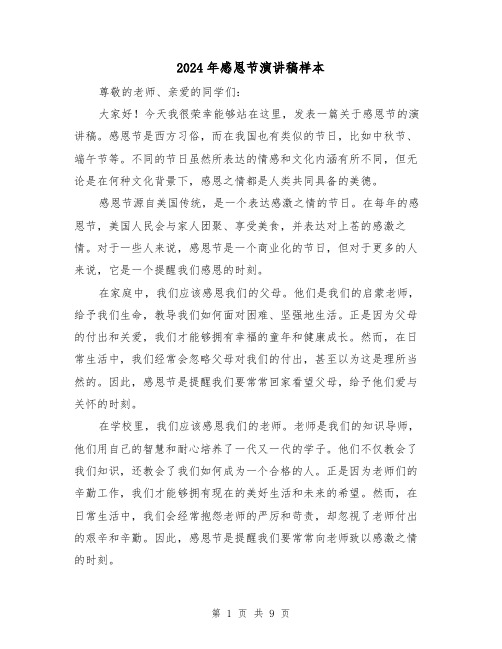 2024年感恩节演讲稿样本

尊敬的老师、亲爱的同学们：

大家好！今天我很荣幸能够站在这里，发表一篇关于感恩节的演讲稿。感恩节是西方习俗，而在我国也有类似的节日，比如中秋节、端午节等。不同的节日虽然所表达的情感和文化内涵有所不同，但无论是在何种文化背景下，感恩之情都是人类共同具备的美德。

感恩节源自美国传统，是一个表达感激之情的节日。在每年的感恩节，美国人民会与家人团聚、享受美食，并表达对上苍的感激之情。对于一些人来说，感恩节是一个商业化的节日，但对于更多的人来说，它是一个提醒我们感恩的时刻。

在家庭中，我们应该感恩我们的父母。他们是我们的启蒙老师，给予我们生命，教导我们如何面对困难、坚强地生活。正是因为父母的付出和关爱，我们才能够拥有幸福的童年和健康成长。然而，在日常生活中，我们经常会忽略父母对我们的付出，甚至以为这是理所当然的。因此，感恩节是提醒我们要常常回家看望父母，给予他们爱与关怀的时刻。

在学校里，我们应该感恩我们的老师。老师是我们的知识导师，他们用自己的智慧和耐心培养了一代又一代的学子。他们不仅教会了我们知识，还教会了我们如何成为一个合格的人。正是因为老师们的辛勤工作，我们才能够拥有现在的美好生活和未来的希望。然而，在日常生活中，我们会经常抱怨老师的严厉和苛责，却忽视了老师付出的艰辛和辛勤。因此，感恩节是提醒我们要常常向老师致以感激之情的时刻。

第 1 页 共 9 页